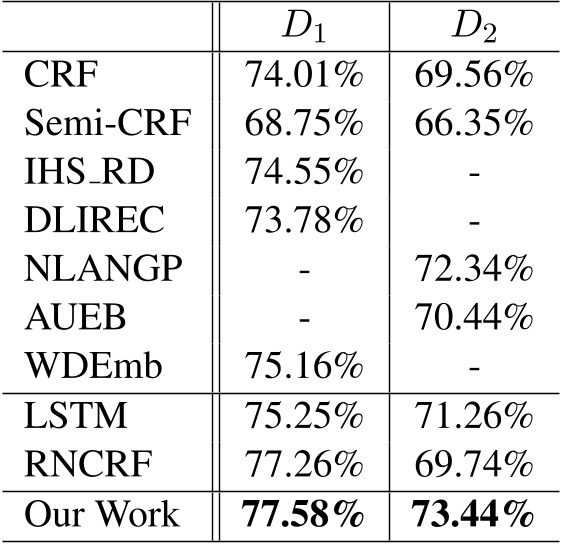 | | $D_1$ | $D_2$ |
|---|---|---|
| CRF | 74.01% | 69.56% |
| Semi-CRF | 68.75% | 66.35% |
| IHS_RD | 74.55% | - |
| DLIREC | 73.78% | - |
| NLANGP | - | 72.34% |
| AUEB | - | 70.44% |
| WDEmb | 75.16% | - |
| LSTM | 75.25% | 71.26% |
| RNCRF | 77.26% | 69.74% |
| Our Work | **77.58%** | **73.44%** |